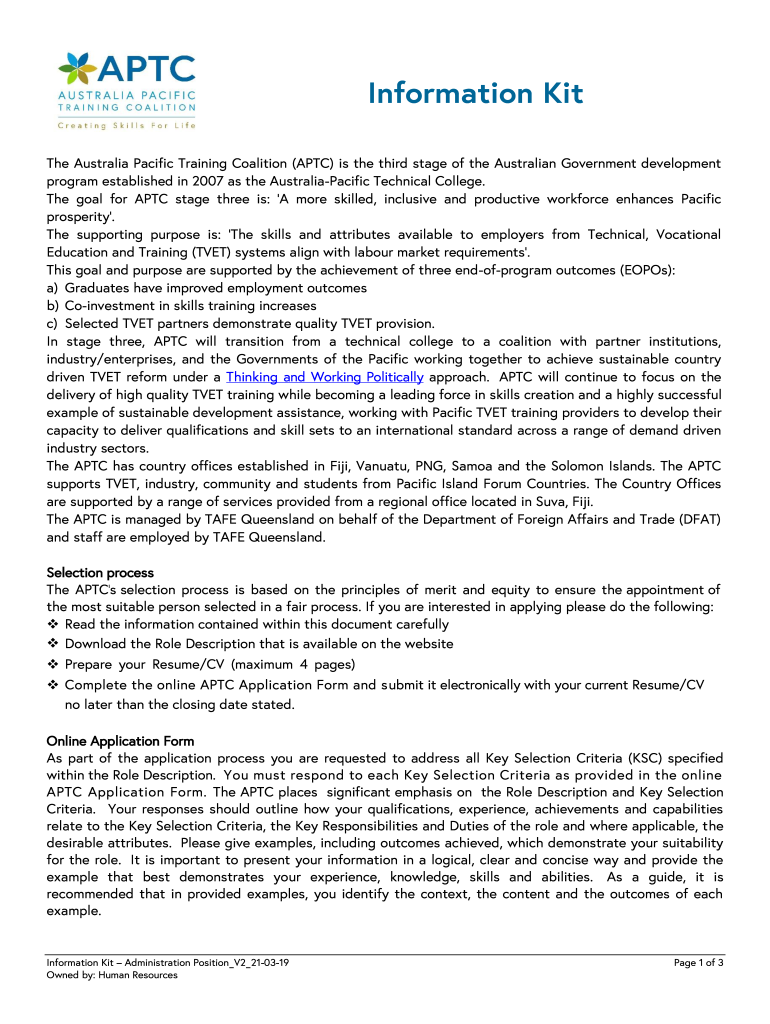 APTC
AUSTRALIA PACIFIC
TRAINING COALITION
Creating Skills For Life

Information Kit

The Australia Pacific Training Coalition (APTC) is the third stage of the Australian Government development program established in 2007 as the Australia-Pacific Technical College.
The goal for APTC stage three is: 'A more skilled, inclusive and productive workforce enhances Pacific prosperity'.
The supporting purpose is: 'The skills and attributes available to employers from Technical, Vocational Education and Training (TVET) systems align with labour market requirements'.
This goal and purpose are supported by the achievement of three end-of-program outcomes (EOPOs):
a) Graduates have improved employment outcomes
b) Co-investment in skills training increases
c) Selected TVET partners demonstrate quality TVET provision.
In stage three, APTC will transition from a technical college to a coalition with partner institutions, industry/enterprises, and the Governments of the Pacific working together to achieve sustainable country driven TVET reform under a Thinking and Working Politically approach. APTC will continue to focus on the delivery of high quality TVET training while becoming a leading force in skills creation and a highly successful example of sustainable development assistance, working with Pacific TVET training providers to develop their capacity to deliver qualifications and skill sets to an international standard across a range of demand driven industry sectors.
The APTC has country offices established in Fiji, Vanuatu, PNG, Samoa and the Solomon Islands. The APTC supports TVET, industry, community and students from Pacific Island Forum Countries. The Country Offices are supported by a range of services provided from a regional office located in Suva, Fiji.
The APTC is managed by TAFE Queensland on behalf of the Department of Foreign Affairs and Trade (DFAT) and staff are employed by TAFE Queensland.

Selection process
The APTC's selection process is based on the principles of merit and equity to ensure the appointment of the most suitable person selected in a fair process. If you are interested in applying please do the following:
❖ Read the information contained within this document carefully
❖ Download the Role Description that is available on the website
❖ Prepare your Resume/CV (maximum 4 pages)
❖ Complete the online APTC Application Form and submit it electronically with your current Resume/CV no later than the closing date stated.

Online Application Form
As part of the application process you are requested to address all Key Selection Criteria (KSC) specified within the Role Description. You must respond to each Key Selection Criteria as provided in the online APTC Application Form. The APTC places significant emphasis on the Role Description and Key Selection Criteria. Your responses should outline how your qualifications, experience, achievements and capabilities relate to the Key Selection Criteria, the Key Responsibilities and Duties of the role and where applicable, the desirable attributes. Please give examples, including outcomes achieved, which demonstrate your suitability for the role. It is important to present your information in a logical, clear and concise way and provide the example that best demonstrates your experience, knowledge, skills and abilities. As a guide, it is recommended that in provided examples, you identify the context, the content and the outcomes of each example.

Information Kit – Administration Position_V2_21-03-19
Owned by: Human Resources
Page 1 of 3